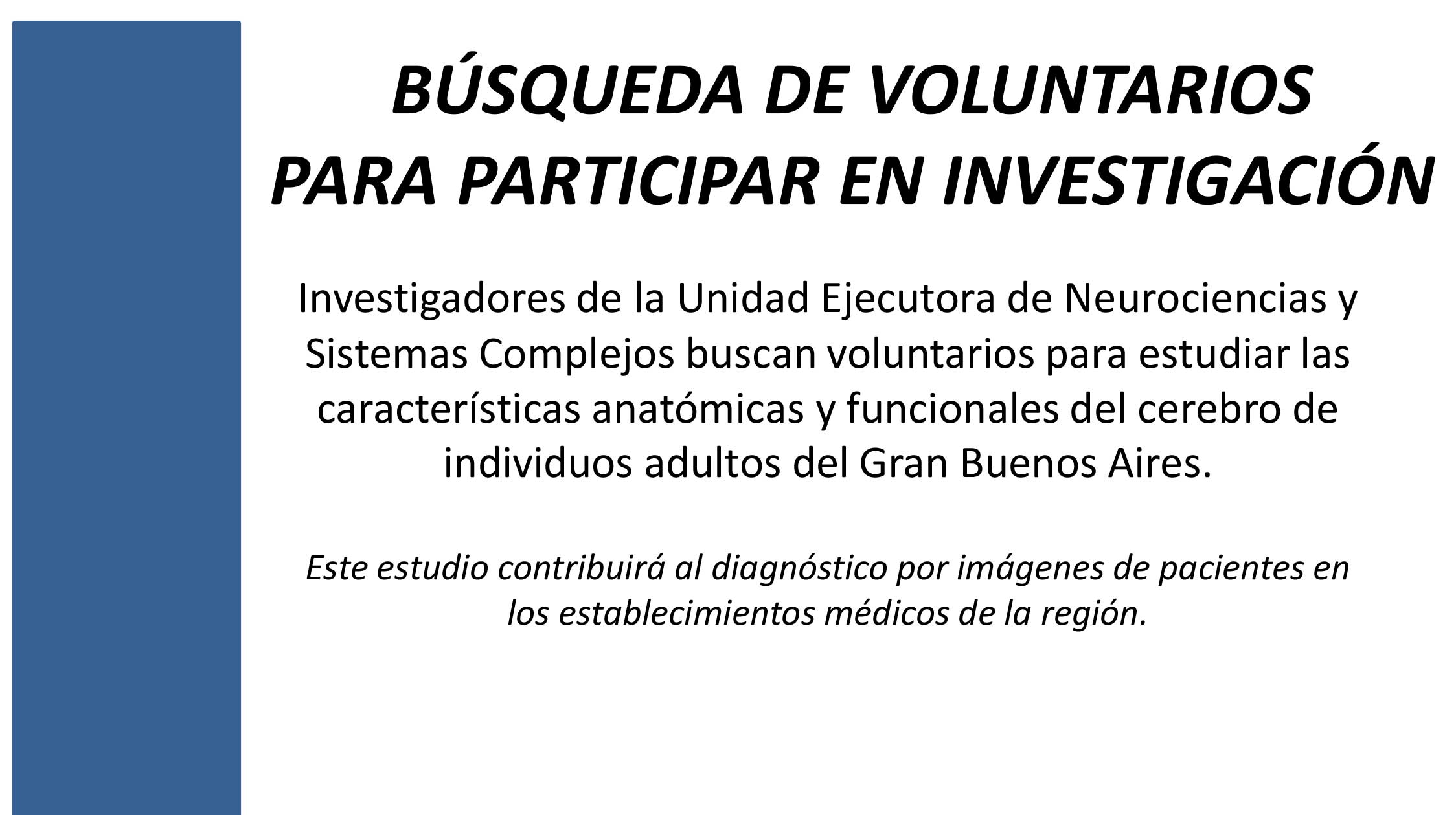 BÚSQUEDA DE VOLUNTARIOS
PARA PARTICIPAR EN INVESTIGACIÓN

Investigadores de la Unidad Ejecutora de Neurociencias y Sistemas Complejos buscan voluntarios para estudiar las características anatómicas y funcionales del cerebro de individuos adultos del Gran Buenos Aires.

Este estudio contribuirá al diagnóstico por imágenes de pacientes en los establecimientos médicos de la región.